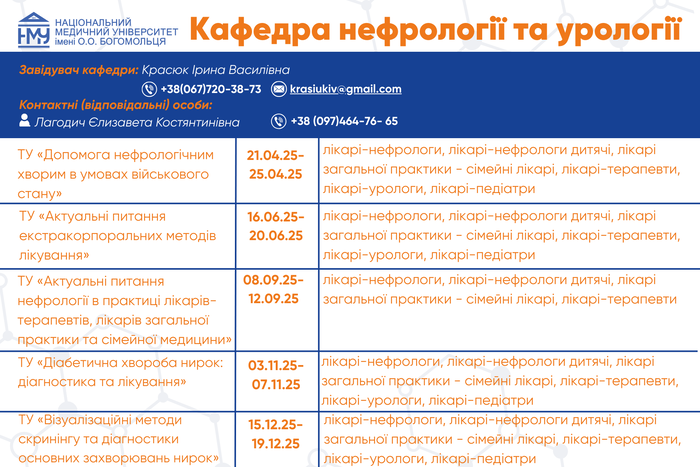 НМУ НАЦІОНАЛЬНИЙ МЕДИЧНИЙ УНІВЕРСИТЕТ імені О.О. БОГОМОЛЬЦЯ

Кафедра нефрології та урології

Завідувач кафедри: Красюк Ірина Василівна
+38(067)720-38-73 krasiukiv@gmail.com
Контактні (відповідальні) особи:
Лагодич Єлизавета Костянтинівна +38 (097)464-76- 65

| | | |
|---|---|---|
| ТУ «Допомога нефрологічним хворим в умовах військового стану» | 21.04.25-25.04.25 | лікарі-нефрологи, лікарі-нефрологи дитячі, лікарі загальної практики - сімейні лікарі, лікарі-терапевти, лікарі-урологи, лікарі-педіатри |
| ТУ «Актуальні питання екстракорпоральних методів лікування» | 16.06.25-20.06.25 | лікарі-нефрологи, лікарі-нефрологи дитячі, лікарі загальної практики - сімейні лікарі, лікарі-терапевти, лікарі-урологи, лікарі-педіатри |
| ТУ «Актуальні питання нефрології в практиці лікарів-терапевтів, лікарів загальної практики та сімейної медицини» | 08.09.25-12.09.25 | лікарі-нефрологи, лікарі-нефрологи дитячі, лікарі загальної практики - сімейні лікарі, лікарі-терапевти |
| ТУ «Діабетична хвороба нирок: діагностика та лікування» | 03.11.25-07.11.25 | лікарі-нефрологи, лікарі-нефрологи дитячі, лікарі загальної практики - сімейні лікарі, лікарі-терапевти, лікарі-урологи, лікарі-педіатри |
| ТУ «Візуалізаційні методи скринінгу та діагностики основних захворювань нирок» | 15.12.25-19.12.25 | лікарі-нефрологи, лікарі-нефрологи дитячі, лікарі загальної практики - сімейні лікарі, лікарі-терапевти, лікарі-урологи, лікарі-педіатри |